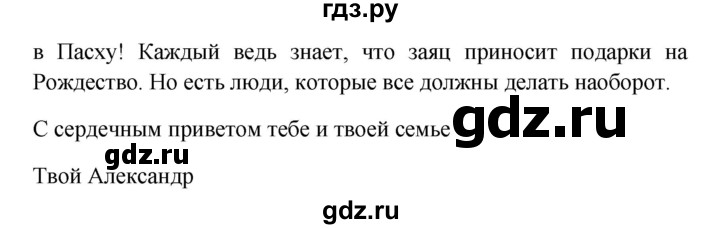 гдз.ру

в Пасху! Каждый ведь знает, что заяц приносит подарки на Рождество. Но есть люди, которые все должны делать наоборот.

С сердечным приветом тебе и твоей семье gdz.ru

gdz.ru

Твой Александр

gdz.ru